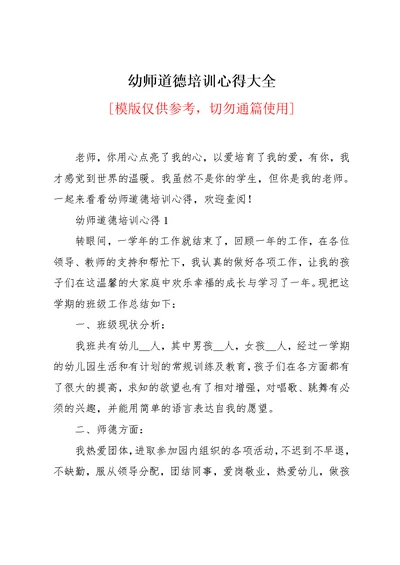 幼师道德培训心得大全

[模版仅供参考，切勿通篇使用]

老师，你用心点亮了我的心，以爱培育了我的爱，有你，我才感觉到世界的温暖。我虽然不是你的学生，但你是我的老师。一起来看看幼师道德培训心得，欢迎查阅！

幼师道德培训心得 1

转眼间，一学年的工作就结束了，回顾一年的工作，在各位领导、教师的支持和帮忙下，我认真的做好各项工作，让我的孩子们在这温馨的大家庭中欢乐幸福的成长与学习了一年。现把这学期的班级工作总结如下：

一、班级现状分析：

我班共有幼儿__人，其中男孩__人，女孩__人，经过一学期的幼儿园生活和有计划的常规训练及教育，孩子们在各方面都有了很大的提高，求知的欲望也有了相对增强，对唱歌、跳舞有必须的兴趣，并能用简单的语言表达自我的愿望。

二、师德方面：

我热爱团体，进取参加园内组织的各项活动，不迟到不早退，不缺勤，服从领导分配，团结同事，爱岗敬业，热爱幼儿，做孩